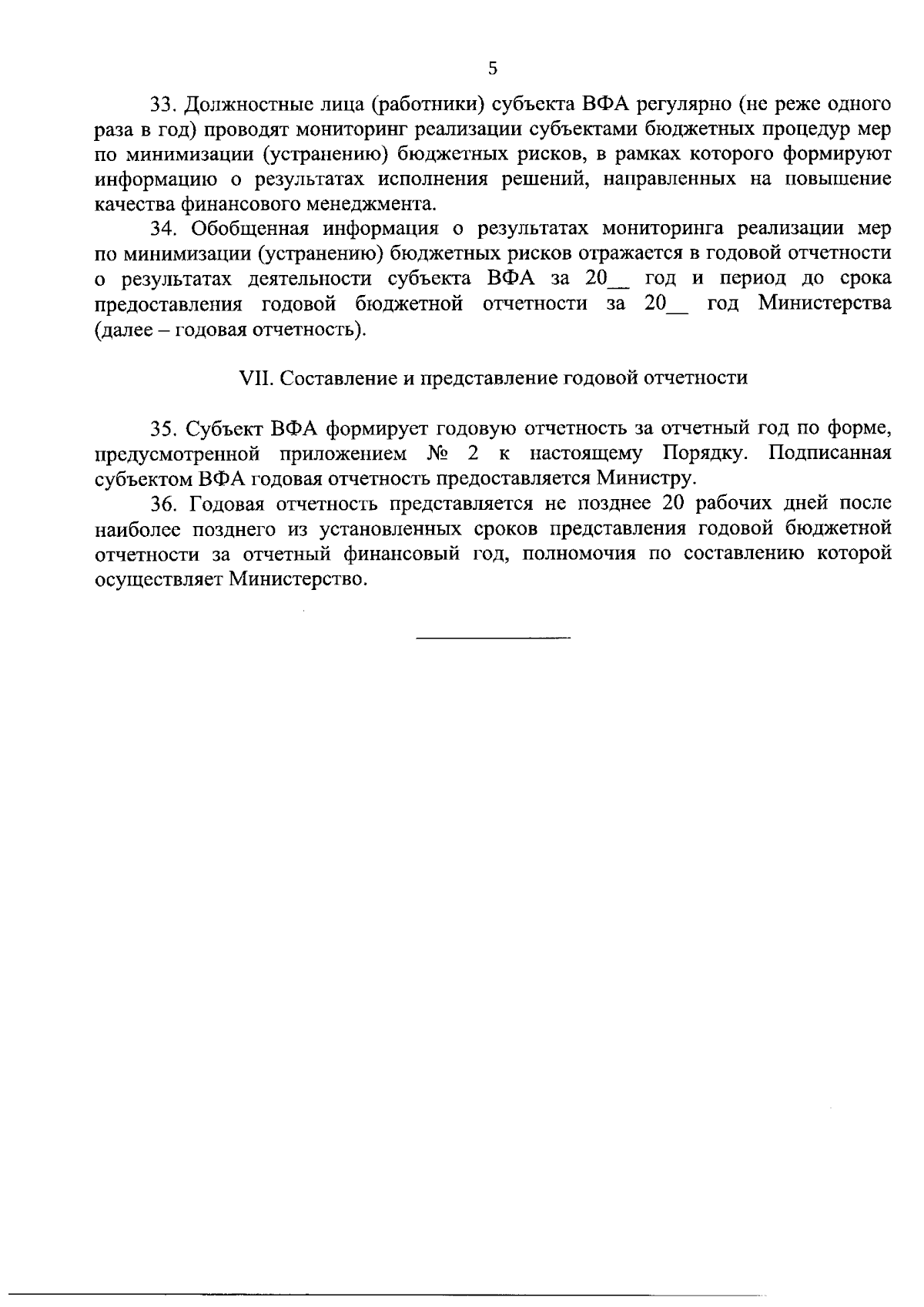 5

33. Должностные лица (работники) субъекта ВФА регулярно (не реже одного раза в год) проводят мониторинг реализации субъектами бюджетных процедур мер по минимизации (устранению) бюджетных рисков, в рамках которого формируют информацию о результатах исполнения решений, направленных на повышение качества финансового менеджмента.

34. Обобщенная информация о результатах мониторинга реализации мер по минимизации (устранению) бюджетных рисков отражается в годовой отчетности о результатах деятельности субъекта ВФА за 20__ год и период до срока предоставления годовой бюджетной отчетности за 20__ год Министерства (далее – годовая отчетность).

VII. Составление и представление годовой отчетности

35. Субъект ВФА формирует годовую отчетность за отчетный год по форме, предусмотренной приложением № 2 к настоящему Порядку. Подписанная субъектом ВФА годовая отчетность предоставляется Министру.

36. Годовая отчетность представляется не позднее 20 рабочих дней после наиболее позднего из установленных сроков представления годовой бюджетной отчетности за отчетный финансовый год, полномочия по составлению которой осуществляет Министерство.